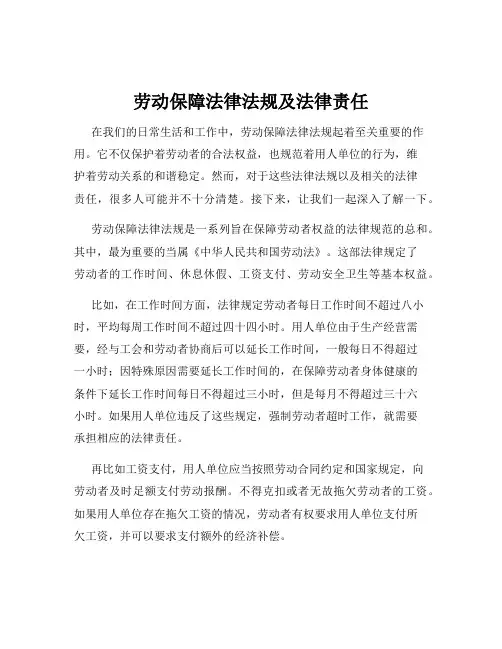 劳动保障法律法规及法律责任

在我们的日常生活和工作中，劳动保障法律法规起着至关重要的作用。它不仅保护着劳动者的合法权益，也规范着用人单位的行为，维护着劳动关系的和谐稳定。然而，对于这些法律法规以及相关的法律责任，很多人可能并不十分清楚。接下来，让我们一起深入了解一下。

劳动保障法律法规是一系列旨在保障劳动者权益的法律规范的总和。其中，最为重要的当属《中华人民共和国劳动法》。这部法律规定了劳动者的工作时间、休息休假、工资支付、劳动安全卫生等基本权益。

比如，在工作时间方面，法律规定劳动者每日工作时间不超过八小时，平均每周工作时间不超过四十四小时。用人单位由于生产经营需要，经与工会和劳动者协商后可以延长工作时间，一般每日不得超过一小时；因特殊原因需要延长工作时间的，在保障劳动者身体健康的条件下延长工作时间每日不得超过三小时，但是每月不得超过三十六小时。如果用人单位违反了这些规定，强制劳动者超时工作，就需要承担相应的法律责任。

再比如工资支付，用人单位应当按照劳动合同约定和国家规定，向劳动者及时足额支付劳动报酬。不得克扣或者无故拖欠劳动者的工资。如果用人单位存在拖欠工资的情况，劳动者有权要求用人单位支付所欠工资，并可以要求支付额外的经济补偿。